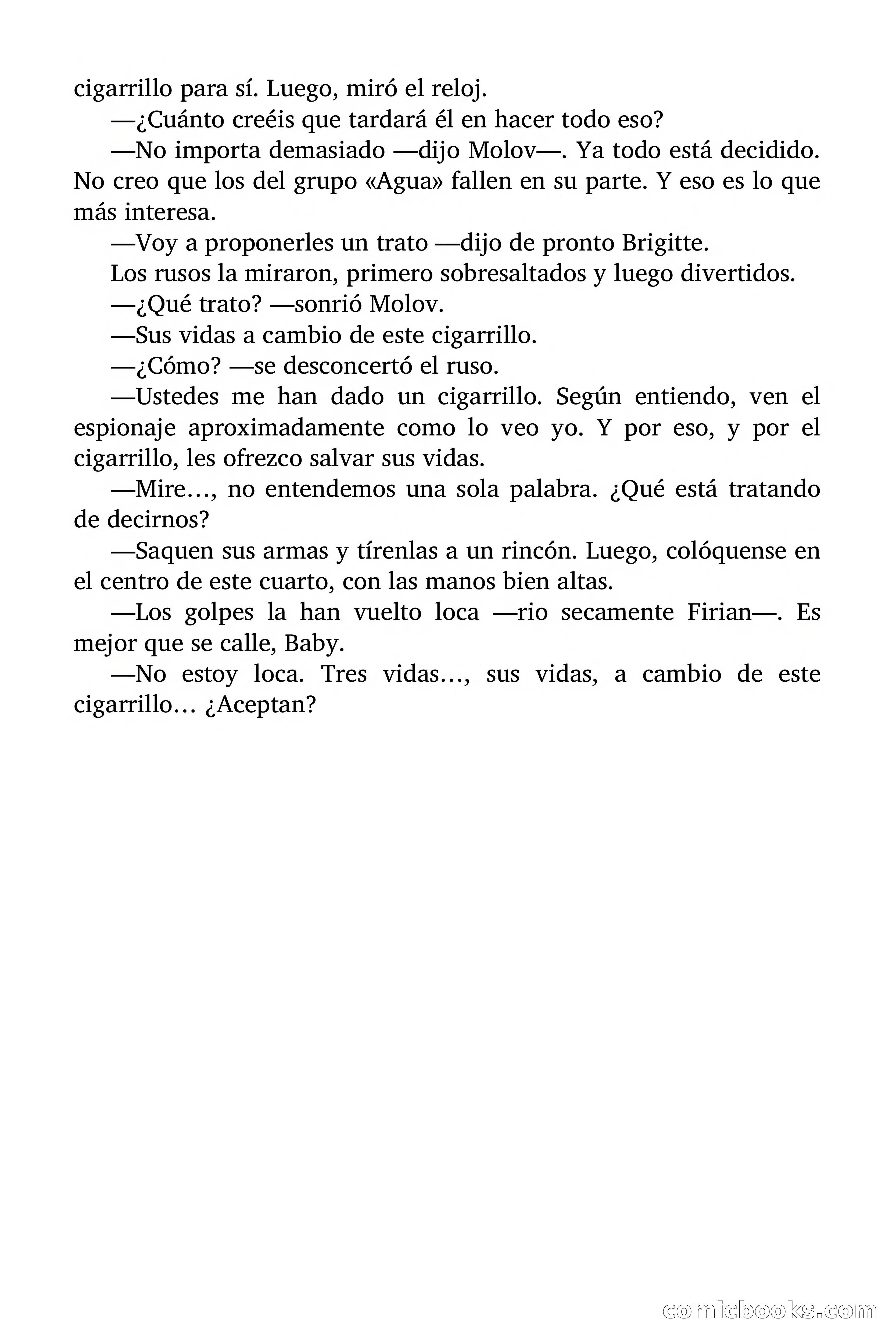 cigarrillo para sí. Luego, miró el reloj.

—¿Cuánto creéis que tardará él en hacer todo eso?

—No importa demasiado —dijo Molov—. Ya todo está decidido. No creo que los del grupo «Agua» fallen en su parte. Y eso es lo que más interesa.

—Voy a proponerles un trato —dijo de pronto Brigitte.

Los rusos la miraron, primero sobresaltados y luego divertidos.

—¿Qué trato? —sonrió Molov.

—Sus vidas a cambio de este cigarrillo.

—¿Cómo? —se desconcertó el ruso.

—Ustedes me han dado un cigarrillo. Según entiendo, ven el espionaje aproximadamente como lo veo yo. Y por eso, y por el cigarrillo, les ofrezco salvar sus vidas.

—Mire…, no entendemos una sola palabra. ¿Qué está tratando de decirnos?

—Saquen sus armas y tírenlas a un rincón. Luego, colóquense en el centro de este cuarto, con las manos bien altas.

—Los golpes la han vuelto loca —rio secamente Firian—. Es mejor que se calle, Baby.

—No estoy loca. Tres vidas…, sus vidas, a cambio de este cigarrillo… ¿Aceptan?

comicbooks.com